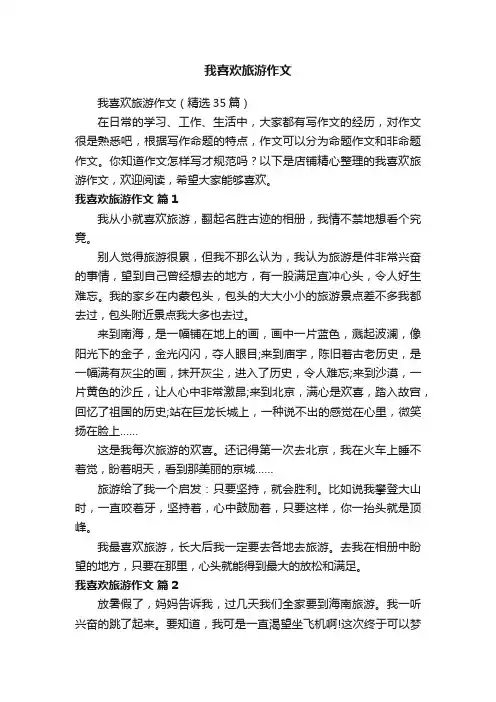 我喜欢旅游作文

我喜欢旅游作文（精选35篇）

在日常的学习、工作、生活中，大家都有写作文的经历，对作文很是熟悉吧，根据写作命题的特点，作文可以分为命题作文和非命题作文。你知道作文怎样写才规范吗？以下是店铺精心整理的我喜欢旅游作文，欢迎阅读，希望大家能够喜欢。

我喜欢旅游作文 篇1

我从小就喜欢旅游，翻起名胜古迹的相册，我情不禁地想看个究竟。

别人觉得旅游很累，但我不那么认为，我认为旅游是件非常兴奋的事情，望到自己曾经想去的地方，有一股满足直冲心头，令人好生难忘。我的家乡在内蒙包头，包头的大大小小的旅游景点差不多我都去过，包头附近景点我大多也去过。

来到南海，是一幅铺在地上的画，画中一片蓝色，溅起波澜，像阳光下的金子，金光闪闪，夺人眼目;来到庙宇，陈旧着古老历史，是一幅满有灰尘的画，抹开灰尘，进入了历史，令人难忘;来到沙漠，一片黄色的沙丘，让人心中非常激昂;来到北京，满心是欢喜，踏入故宫，回忆了祖国的历史;站在巨龙长城上，一种说不出的感觉在心里，微笑扬在脸上……

这是我每次旅游的欢喜。还记得第一次去北京，我在火车上睡不着觉，盼着明天，看到那美丽的京城……

旅游给了我一个启发：只要坚持，就会胜利。比如说我攀登大山时，一直咬着牙，坚持着，心中鼓励着，只要这样，你一抬头就是顶峰。

我最喜欢旅游，长大后我一定要去各地去旅游。去我在相册中盼望的地方，只要在那里，心头就能得到最大的放松和满足。

我喜欢旅游作文 篇2

放暑假了，妈妈告诉我，过几天我们全家要到海南旅游。我一听兴奋的跳了起来。要知道，我可是一直渴望坐飞机啊!这次终于可以梦